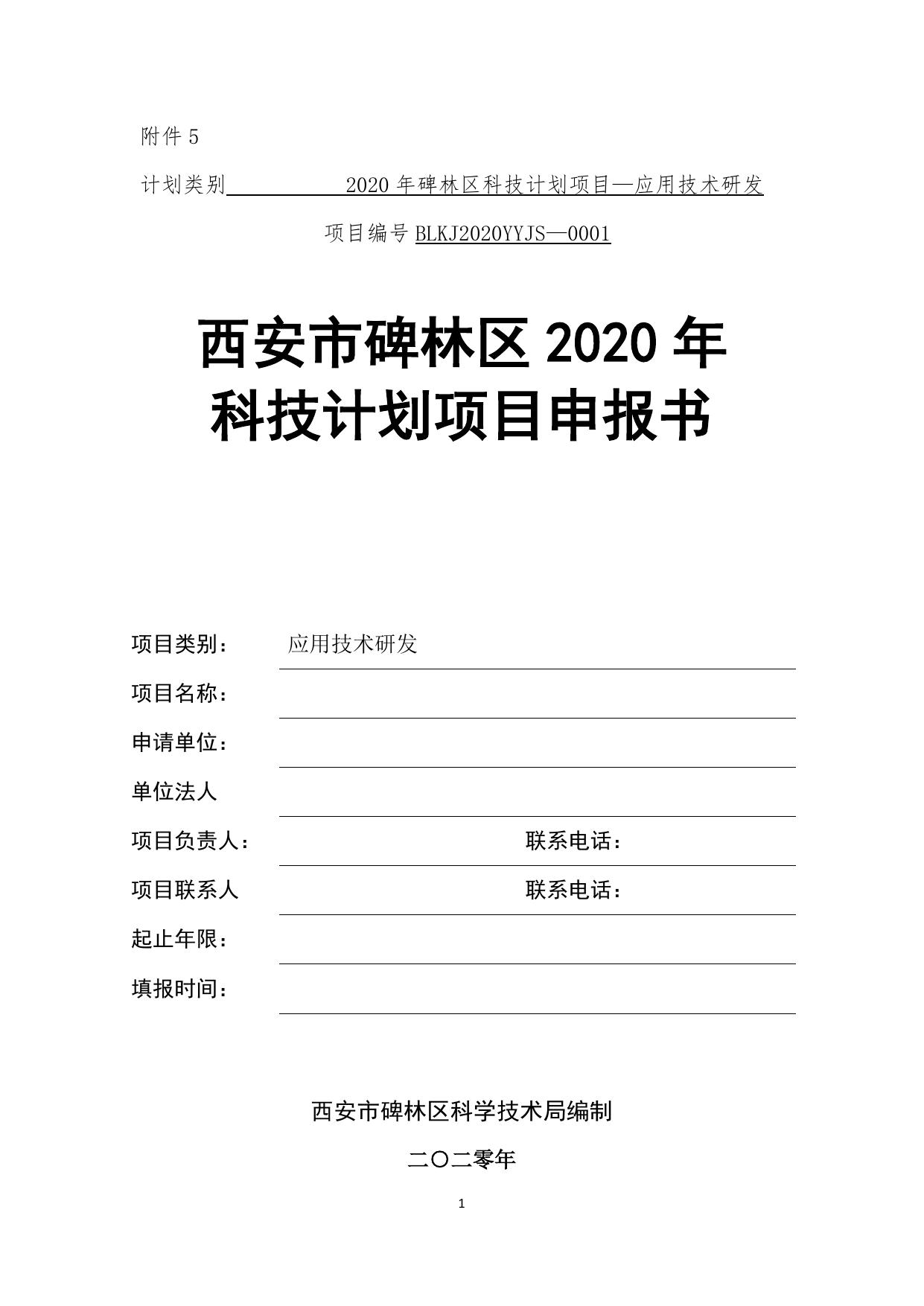 附件 5

计划类别 2020 年碑林区科技计划项目—应用技术研发

项目编号 BLKJ2020YYJS—0001

西安市碑林区 2020 年
科技计划项目申报书

项目类别： 应用技术研发

项目名称：

申请单位：

单位法人

项目负责人： 联系电话：

项目联系人 联系电话：

起止年限：

填报时间：

西安市碑林区科学技术局编制

二〇二零年

1